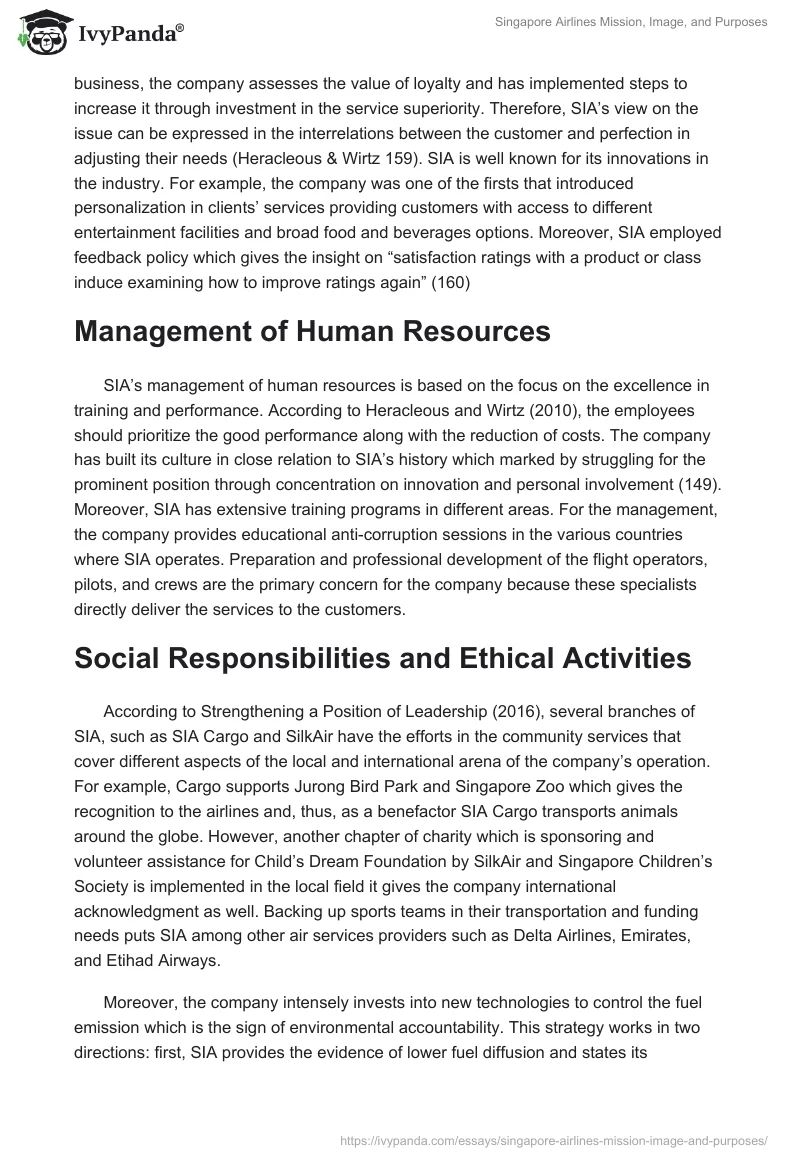 IvyPanda®

Singapore Airlines Mission, Image, and Purposes

business, the company assesses the value of loyalty and has implemented steps to increase it through investment in the service superiority. Therefore, SIA's view on the issue can be expressed in the interrelations between the customer and perfection in adjusting their needs (Heracleous & Wirtz 159). SIA is well known for its innovations in the industry. For example, the company was one of the firsts that introduced personalization in clients' services providing customers with access to different entertainment facilities and broad food and beverages options. Moreover, SIA employed feedback policy which gives the insight on "satisfaction ratings with a product or class induce examining how to improve ratings again" (160)

Management of Human Resources

SIA's management of human resources is based on the focus on the excellence in training and performance. According to Heracleous and Wirtz (2010), the employees should prioritize the good performance along with the reduction of costs. The company has built its culture in close relation to SIA's history which marked by struggling for the prominent position through concentration on innovation and personal involvement (149). Moreover, SIA has extensive training programs in different areas. For the management, the company provides educational anti-corruption sessions in the various countries where SIA operates. Preparation and professional development of the flight operators, pilots, and crews are the primary concern for the company because these specialists directly deliver the services to the customers.

Social Responsibilities and Ethical Activities

According to Strengthening a Position of Leadership (2016), several branches of SIA, such as SIA Cargo and SilkAir have the efforts in the community services that cover different aspects of the local and international arena of the company's operation. For example, Cargo supports Jurong Bird Park and Singapore Zoo which gives the recognition to the airlines and, thus, as a benefactor SIA Cargo transports animals around the globe. However, another chapter of charity which is sponsoring and volunteer assistance for Child's Dream Foundation by SilkAir and Singapore Children's Society is implemented in the local field it gives the company international acknowledgment as well. Backing up sports teams in their transportation and funding needs puts SIA among other air services providers such as Delta Airlines, Emirates, and Etihad Airways.

Moreover, the company intensely invests into new technologies to control the fuel emission which is the sign of environmental accountability. This strategy works in two directions: first, SIA provides the evidence of lower fuel diffusion and states its

https://ivypanda.com/essays/singapore-airlines-mission-image-and-purposes/